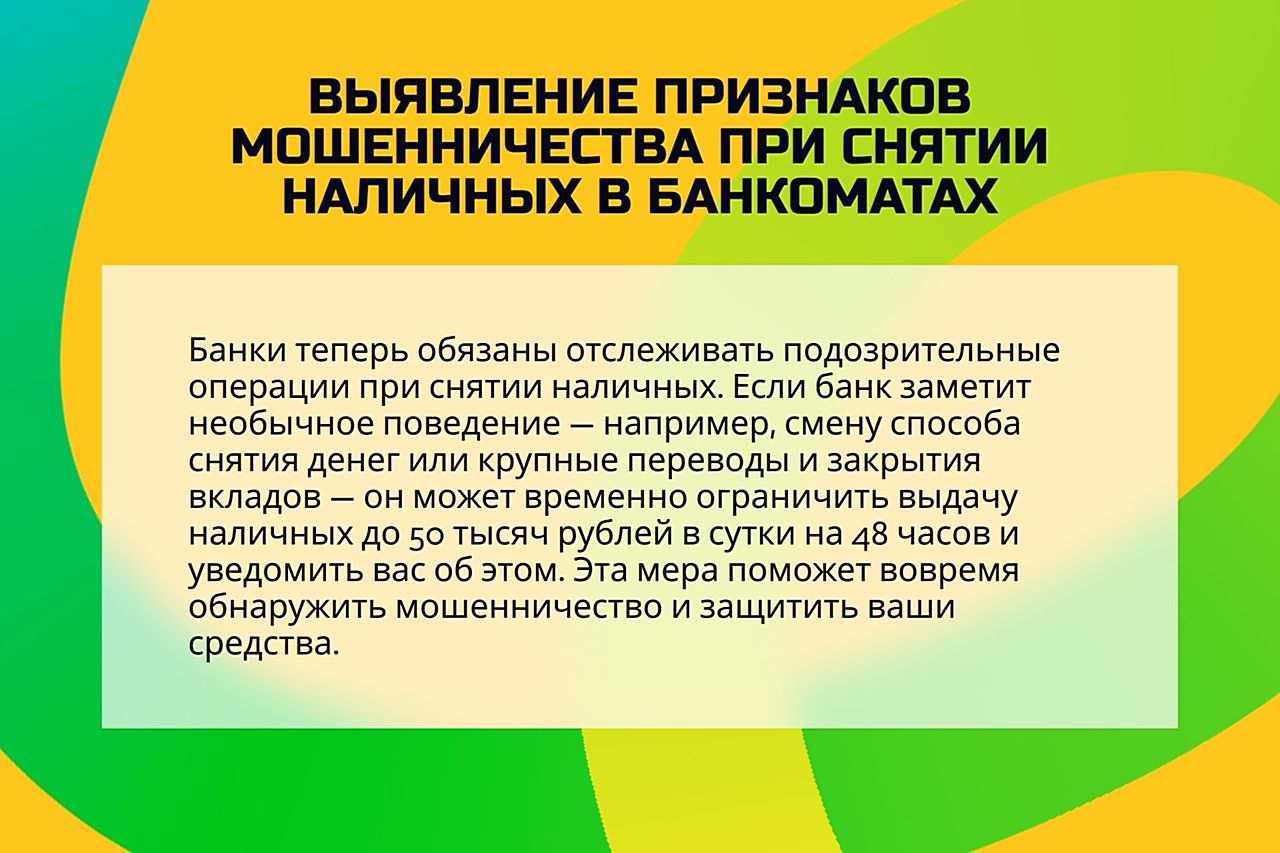 ВЫЯВЛЕНИЕ ПРИЗНАКОВ МОШЕННИЧЕСТВА ПРИ СНЯТИИ НАЛИЧНЫХ В БАНКОМАТАХ

Банки теперь обязаны отслеживать подозрительные операции при снятии наличных. Если банк заметит необычное поведение — например, смену способа снятия денег или крупные переводы и закрытия вкладов — он может временно ограничить выдачу наличных до 50 тысяч рублей в сутки на 48 часов и уведомить вас об этом. Эта мера поможет вовремя обнаружить мошенничество и защитить ваши средства.